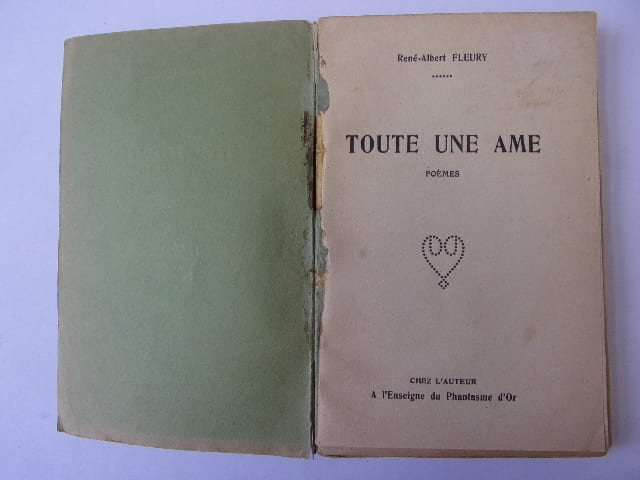 René-Albert FLEURY

TOUTE UNE AME

POÈMES

CHEZ L'AUTEUR
A l'Enseigne du Phantasme d'Or